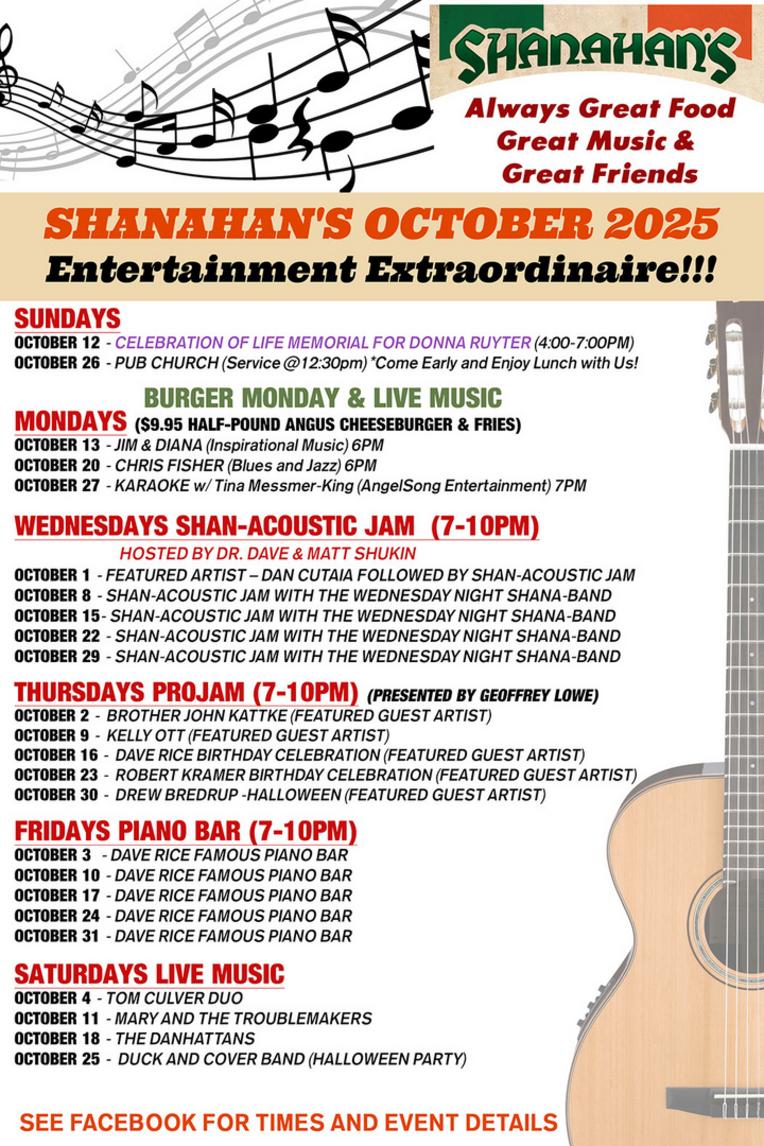 SHANAHAN'S

Always Great Food
Great Music &
Great Friends

SHANAHAN'S OCTOBER 2025
Entertainment Extraordinaire!!!

SUNDAYS
OCTOBER 12 - CELEBRATION OF LIFE MEMORIAL FOR DONNA RUYTER (4:00-7:00PM)
OCTOBER 26 - PUB CHURCH (Service @12:30pm) *Come Early and Enjoy Lunch with Us!

BURGER MONDAY & LIVE MUSIC
MONDAYS ($9.95 HALF-POUND ANGUS CHEESEBURGER & FRIES)
OCTOBER 13 - JIM & DIANA (Inspirational Music) 6PM
OCTOBER 20 - CHRIS FISHER (Blues and Jazz) 6PM
OCTOBER 27 - KARAOKE w/ Tina Messmer-King (AngelSong Entertainment) 7PM

WEDNESDAYS SHAN-ACOUSTIC JAM (7-10PM)
HOSTED BY DR. DAVE & MATT SHUKIN
OCTOBER 1 - FEATURED ARTIST – DAN CUTAIA FOLLOWED BY SHAN-ACOUSTIC JAM
OCTOBER 8 - SHAN-ACOUSTIC JAM WITH THE WEDNESDAY NIGHT SHANA-BAND
OCTOBER 15- SHAN-ACOUSTIC JAM WITH THE WEDNESDAY NIGHT SHANA-BAND
OCTOBER 22 - SHAN-ACOUSTIC JAM WITH THE WEDNESDAY NIGHT SHANA-BAND
OCTOBER 29 - SHAN-ACOUSTIC JAM WITH THE WEDNESDAY NIGHT SHANA-BAND

THURSDAYS PROJAM (7-10PM) (PRESENTED BY GEOFFREY LOWE)
OCTOBER 2 - BROTHER JOHN KATTKE (FEATURED GUEST ARTIST)
OCTOBER 9 - KELLY OTT (FEATURED GUEST ARTIST)
OCTOBER 16 - DAVE RICE BIRTHDAY CELEBRATION (FEATURED GUEST ARTIST)
OCTOBER 23 - ROBERT KRAMER BIRTHDAY CELEBRATION (FEATURED GUEST ARTIST)
OCTOBER 30 - DREW BREDRUP -HALLOWEEN (FEATURED GUEST ARTIST)

FRIDAYS PIANO BAR (7-10PM)
OCTOBER 3 - DAVE RICE FAMOUS PIANO BAR
OCTOBER 10 - DAVE RICE FAMOUS PIANO BAR
OCTOBER 17 - DAVE RICE FAMOUS PIANO BAR
OCTOBER 24 - DAVE RICE FAMOUS PIANO BAR
OCTOBER 31 - DAVE RICE FAMOUS PIANO BAR

SATURDAYS LIVE MUSIC
OCTOBER 4 - TOM CULVER DUO
OCTOBER 11 - MARY AND THE TROUBLEMAKERS
OCTOBER 18 - THE DANHATTANS
OCTOBER 25 - DUCK AND COVER BAND (HALLOWEEN PARTY)

SEE FACEBOOK FOR TIMES AND EVENT DETAILS